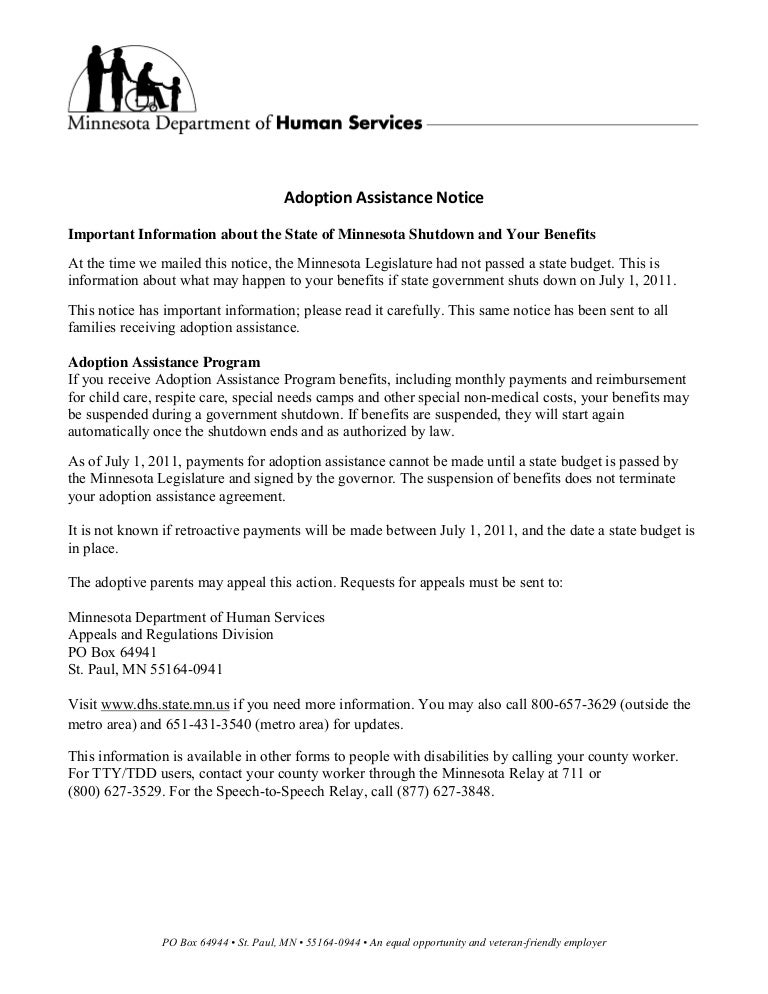 Minnesota Department of Human Services

Adoption Assistance Notice

Important Information about the State of Minnesota Shutdown and Your Benefits

At the time we mailed this notice, the Minnesota Legislature had not passed a state budget. This is information about what may happen to your benefits if state government shuts down on July 1, 2011.

This notice has important information; please read it carefully. This same notice has been sent to all families receiving adoption assistance.

Adoption Assistance Program
If you receive Adoption Assistance Program benefits, including monthly payments and reimbursement for child care, respite care, special needs camps and other special non-medical costs, your benefits may be suspended during a government shutdown. If benefits are suspended, they will start again automatically once the shutdown ends and as authorized by law.

As of July 1, 2011, payments for adoption assistance cannot be made until a state budget is passed by the Minnesota Legislature and signed by the governor. The suspension of benefits does not terminate your adoption assistance agreement.

It is not known if retroactive payments will be made between July 1, 2011, and the date a state budget is in place.

The adoptive parents may appeal this action. Requests for appeals must be sent to:

Minnesota Department of Human Services
Appeals and Regulations Division
PO Box 64941
St. Paul, MN 55164-0941

Visit www.dhs.state.mn.us if you need more information. You may also call 800-657-3629 (outside the metro area) and 651-431-3540 (metro area) for updates.

This information is available in other forms to people with disabilities by calling your county worker. For TTY/TDD users, contact your county worker through the Minnesota Relay at 711 or (800) 627-3529. For the Speech-to-Speech Relay, call (877) 627-3848.

PO Box 64944 • St. Paul, MN • 55164-0944 • An equal opportunity and veteran-friendly employer